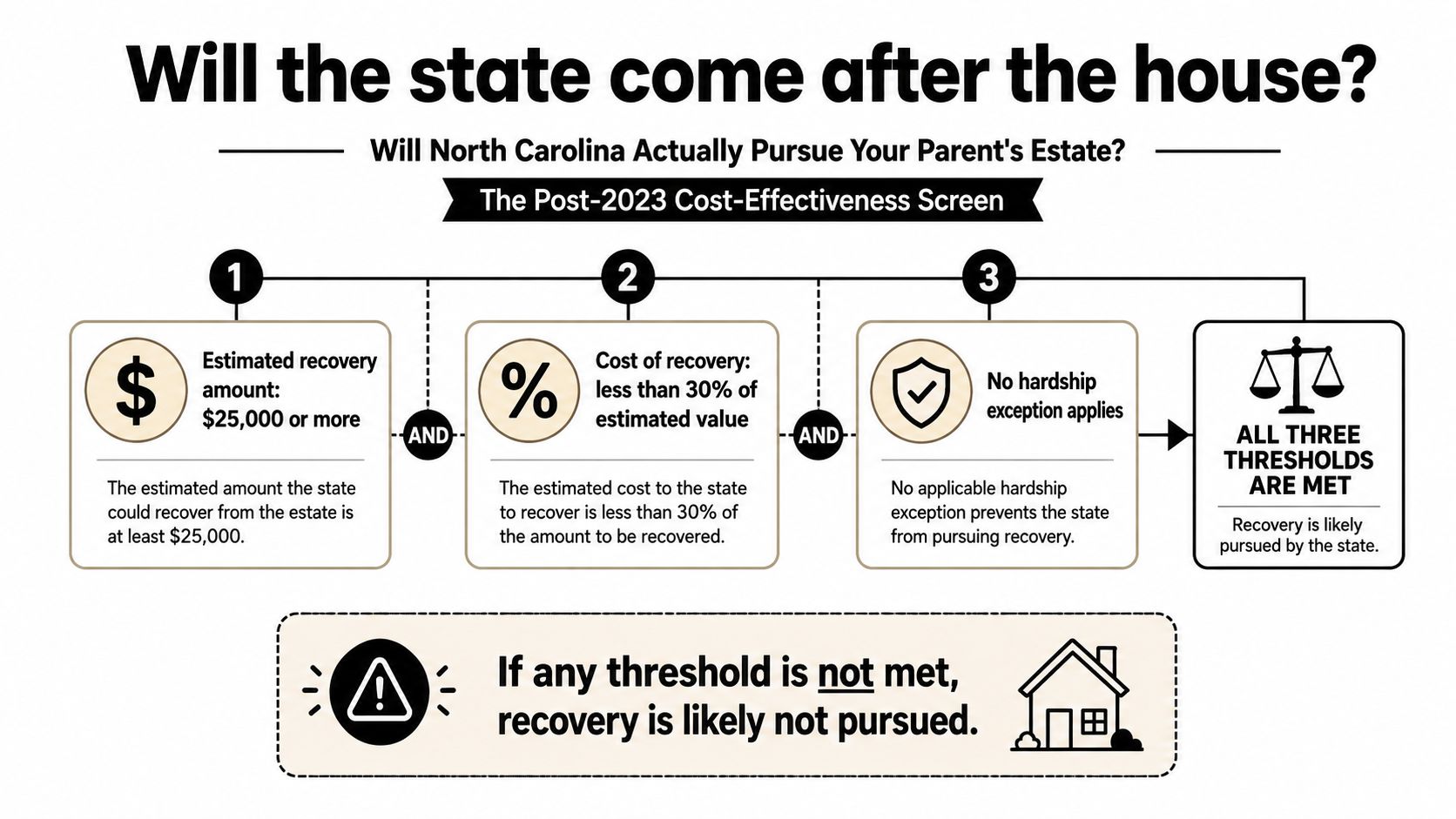 Will the state come after the house?

Will North Carolina Actually Pursue Your Parent's Estate?

The Post-2023 Cost-Effectiveness Screen

1

$

Estimated recovery amount: $25,000 or more

The estimated amount the state could recover from the estate is at least $25,000.

AND

2

%

Cost of recovery: less than 30% of estimated value

The estimated cost to the state to recover is less than 30% of the amount to be recovered.

AND

3

No hardship exception applies

No applicable hardship exception prevents the state from pursuing recovery.

ALL THREE THRESHOLDS ARE MET

Recovery is likely pursued by the state.

If any threshold is not met, recovery is likely not pursued.